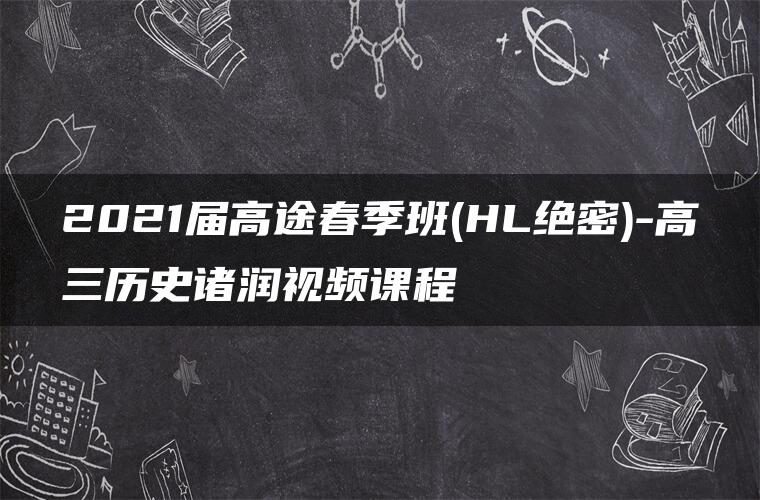 2021届高途春季班(HL绝密)-高三历史诸润视频课程